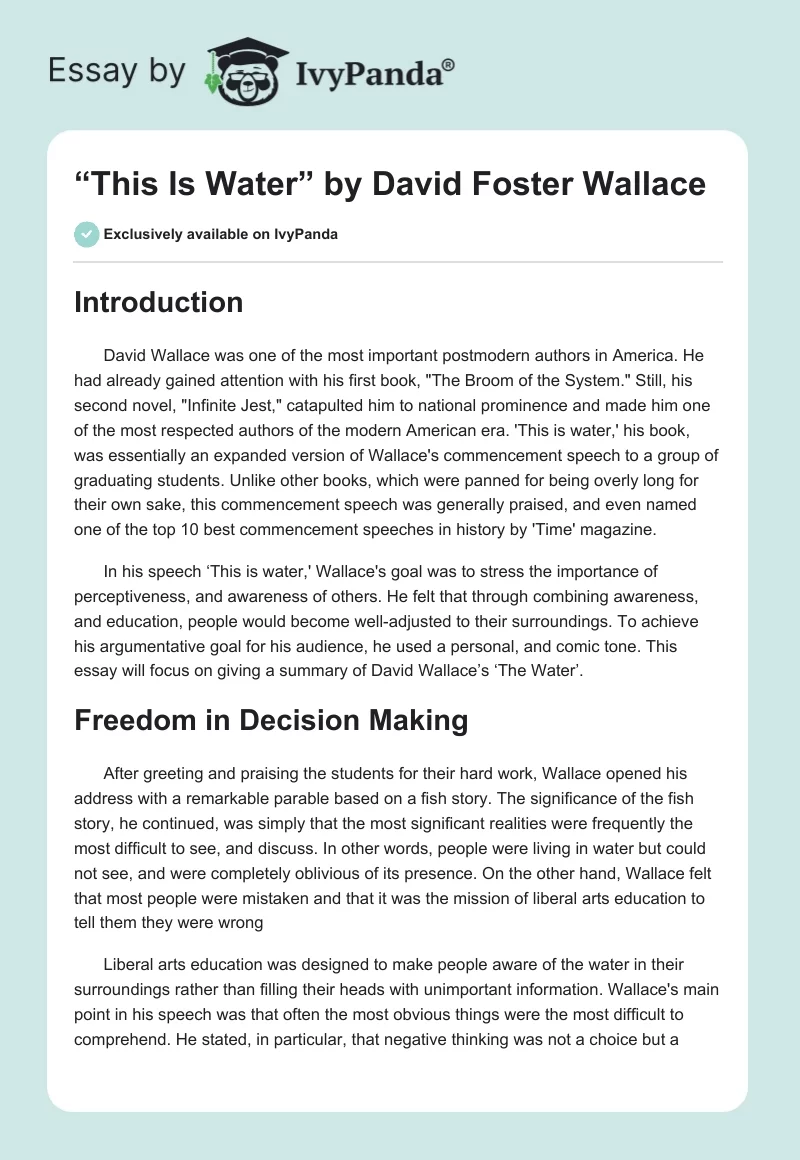 Essay by IvyPanda®

“This Is Water” by David Foster Wallace

Exclusively available on IvyPanda

Introduction

David Wallace was one of the most important postmodern authors in America. He had already gained attention with his first book, "The Broom of the System." Still, his second novel, "Infinite Jest," catapulted him to national prominence and made him one of the most respected authors of the modern American era. 'This is water,' his book, was essentially an expanded version of Wallace's commencement speech to a group of graduating students. Unlike other books, which were panned for being overly long for their own sake, this commencement speech was generally praised, and even named one of the top 10 best commencement speeches in history by 'Time' magazine.

In his speech ‘This is water,' Wallace's goal was to stress the importance of perceptiveness, and awareness of others. He felt that through combining awareness, and education, people would become well-adjusted to their surroundings. To achieve his argumentative goal for his audience, he used a personal, and comic tone. This essay will focus on giving a summary of David Wallace’s ‘The Water’.

Freedom in Decision Making

After greeting and praising the students for their hard work, Wallace opened his address with a remarkable parable based on a fish story. The significance of the fish story, he continued, was simply that the most significant realities were frequently the most difficult to see, and discuss. In other words, people were living in water but could not see, and were completely oblivious of its presence. On the other hand, Wallace felt that most people were mistaken and that it was the mission of liberal arts education to tell them they were wrong

Liberal arts education was designed to make people aware of the water in their surroundings rather than filling their heads with unimportant information. Wallace's main point in his speech was that often the most obvious things were the most difficult to comprehend. He stated, in particular, that negative thinking was not a choice but a